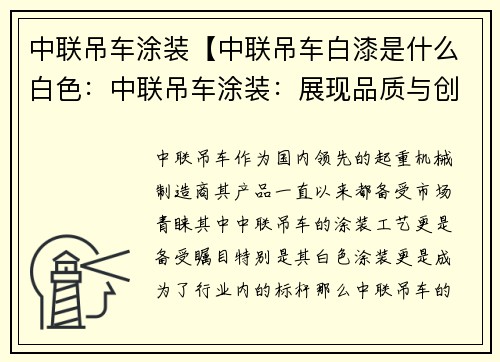 中联吊车涂装【中联吊车白漆是什么白色：中联吊车涂装：展现品质与创

中联吊车作为国内领先的起重机械制造商其产品一直以来都备受市场青睐其中中联吊车的涂装工艺更是备受瞩目特别是其白色涂装更是成为了行业内的标杆那么中联吊车的